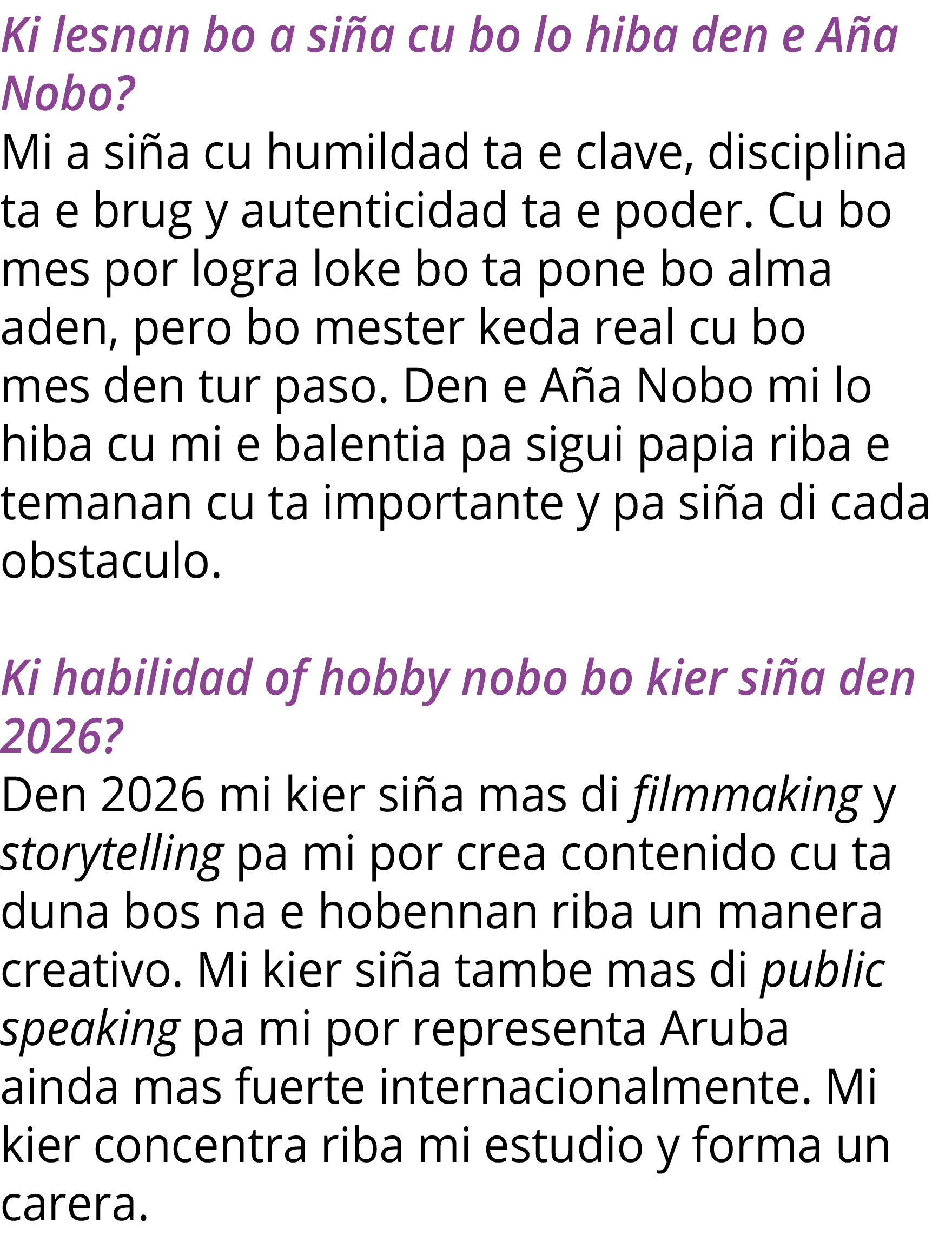 Ki lesnan bo a siña cu bo lo hiba den e Aña Nobo?
Mi a siña cu humildad ta e clave, disciplina ta e brug y autenticidad ta e poder. Cu bo mes por logra loke bo ta pone bo alma aden, pero bo mester keda real cu bo mes den tur paso. Den e Aña Nobo mi lo hiba cu mi e balentia pa sigui papia riba e temanan cu ta importante y pa siña di cada obstaculo.

Ki habilidad of hobby nobo bo kier siña den 2026?
Den 2026 mi kier siña mas di filmmaking y storytelling pa mi por crea contenido cu ta duna bos na e hobennan riba un manera creativo. Mi kier siña tambe mas di public speaking pa mi por representa Aruba ainda mas fuerte internacionalmente. Mi kier concentra riba mi estudio y forma un carera.